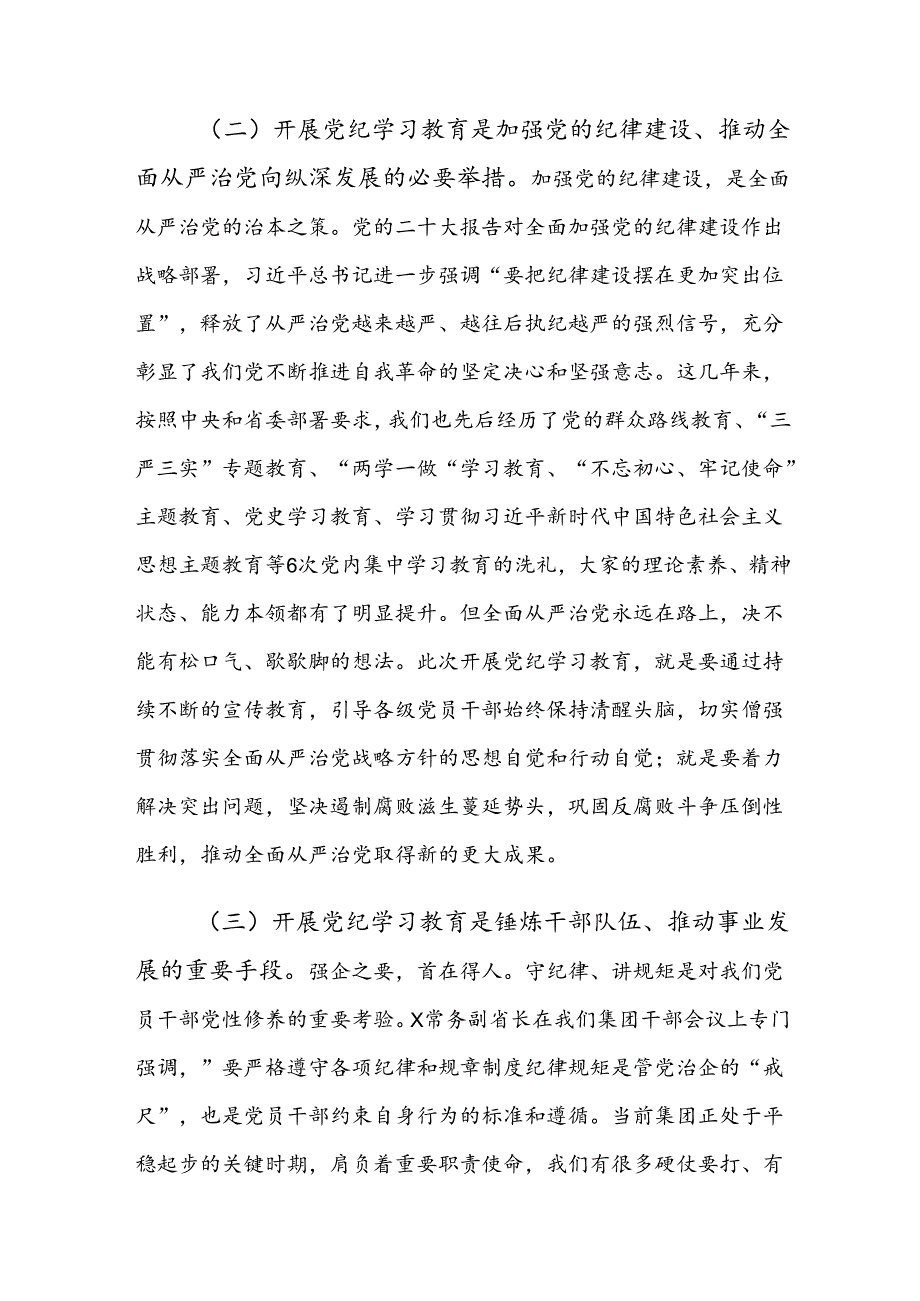 （二）开展党纪学习教育是加强党的纪律建设、推动全面从严治党向纵深发展的必要举措。加强党的纪律建设，是全面从严治党的治本之策。党的二十大报告对全面加强党的纪律建设作出战略部署，习近平总书记进一步强调“要把纪律建设摆在更加突出位置”，释放了从严治党越来越严、越往后执纪越严的强烈信号，充分彰显了我们党不断推进自我革命的坚定决心和坚强意志。这几年来，按照中央和省委部署要求，我们也先后经历了党的群众路线教育、“三严三实”专题教育、“两学一做“学习教育、“不忘初心、牢记使命”主题教育、党史学习教育、学习贯彻习近平新时代中国特色社会主义思想主题教育等6次党内集中学习教育的洗礼，大家的理论素养、精神状态、能力本领都有了明显提升。但全面从严治党永远在路上，决不能有松口气、歇歇脚的想法。此次开展党纪学习教育，就是要通过持续不断的宣传教育，引导各级党员干部始终保持清醒头脑，切实僧强贯彻落实全面从严治党战略方针的思想自觉和行动自觉；就是要着力解决突出问题，坚决遏制腐败滋生蔓延势头，巩固反腐败斗争压倒性胜利，推动全面从严治党取得新的更大成果。

（三）开展党纪学习教育是锤炼干部队伍、推动事业发展的重要手段。强企之要，首在得人。守纪律、讲规矩是对我们党员干部党性修养的重要考验。X常务副省长在我们集团干部会议上专门强调，”要严格遵守各项纪律和规章制度纪律规矩是管党治企的“戒尺”，也是党员干部约束自身行为的标准和遵循。当前集团正处于平稳起步的关键时期，肩负着重要职责使命，我们有很多硬仗要打、有